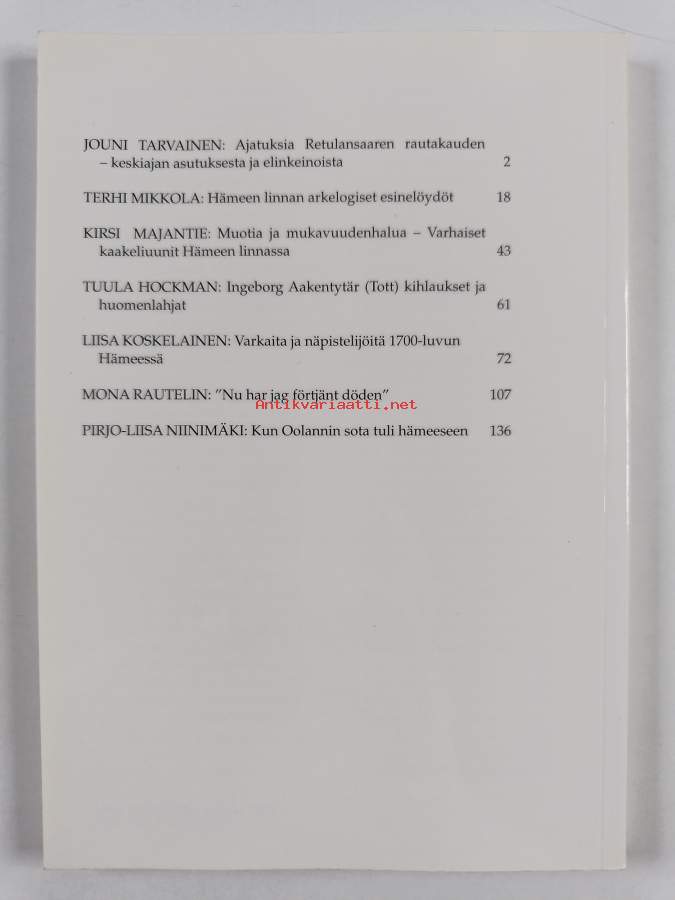 JOUNI TARVAINEN: Ajatuksia Retulansaaren rautakauden – keskiajan asutuksesta ja elinkeinoista 2

TERHI MIKKOLA: Hämeen linnan arkelogiset esinelöydöt 18

KIRSI MAJANTIE: Muotia ja mukavuudenhalua – Varhaiset kaakeliuunit Hämeen linnassa 43

TUULA HOCKMAN: Ingeborg Aakentytär (Tott) kihlaukset ja huomenlahjat 61

LIISA KOSKELAINEN: Varkaita ja näpistelijöitä 1700-luvun Hämeessä 72

MONA RAUTELIN: "Nu har jag förtjänt döden" 107

PIRJO-LIISA NIINIMÄKI: Kun Oolannin sota tuli hämeeseen 136

Antikvariaatti.net